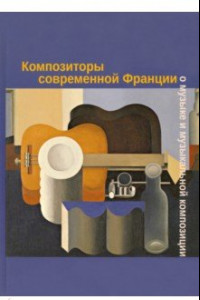 Композиторы современной Франции

о музыке и музыкальной композиции